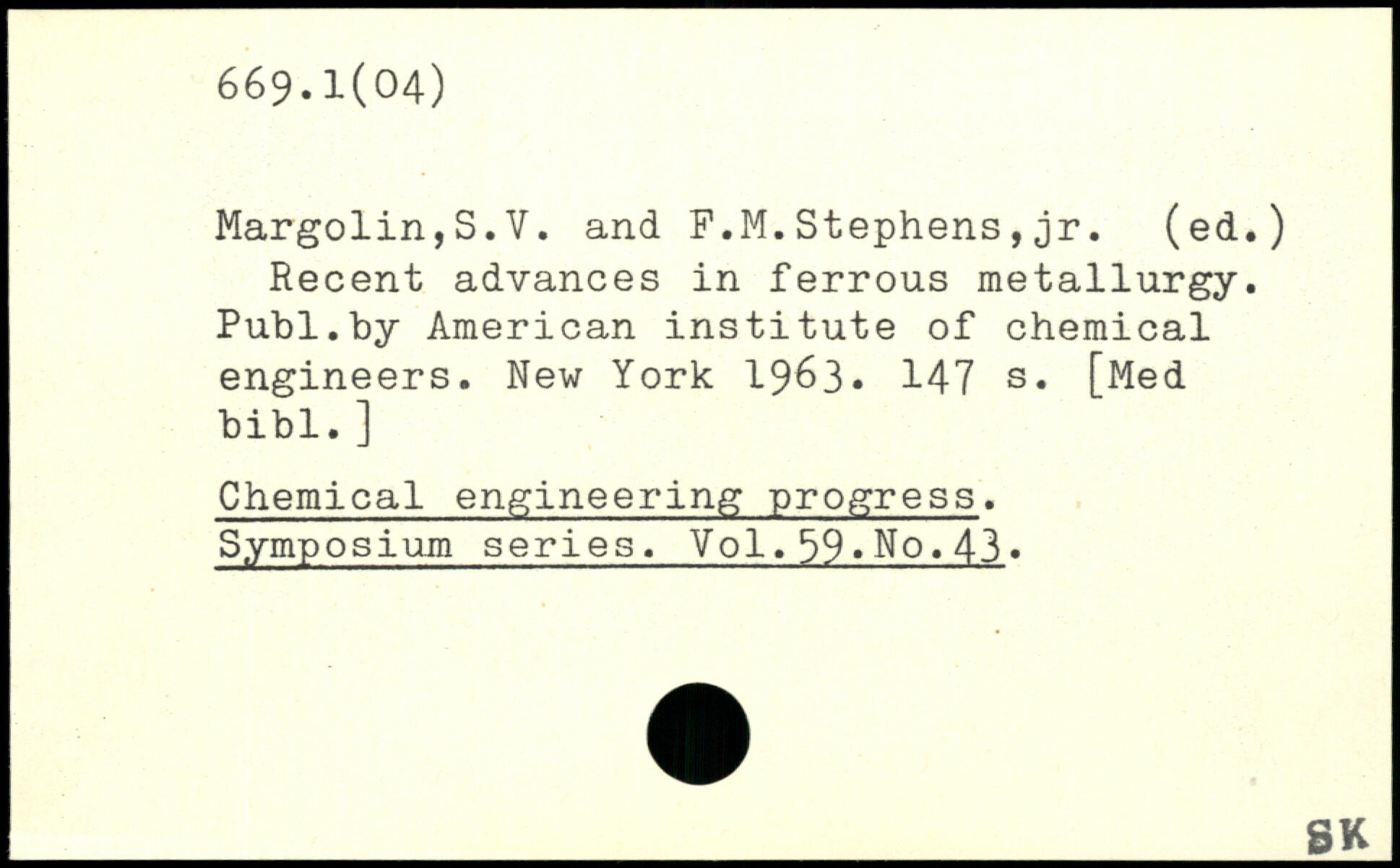 669.1(04)

Margolin,S.V. and F.M.Stephens,jr. (ed.) Recent advances in ferrous metallurgy. Publ.by American institute of chemical engineers. New York 1963. 147 s. [Med bibl.]

Chemical engineering progress. Symposium series. Vol.59.No.43.

SK